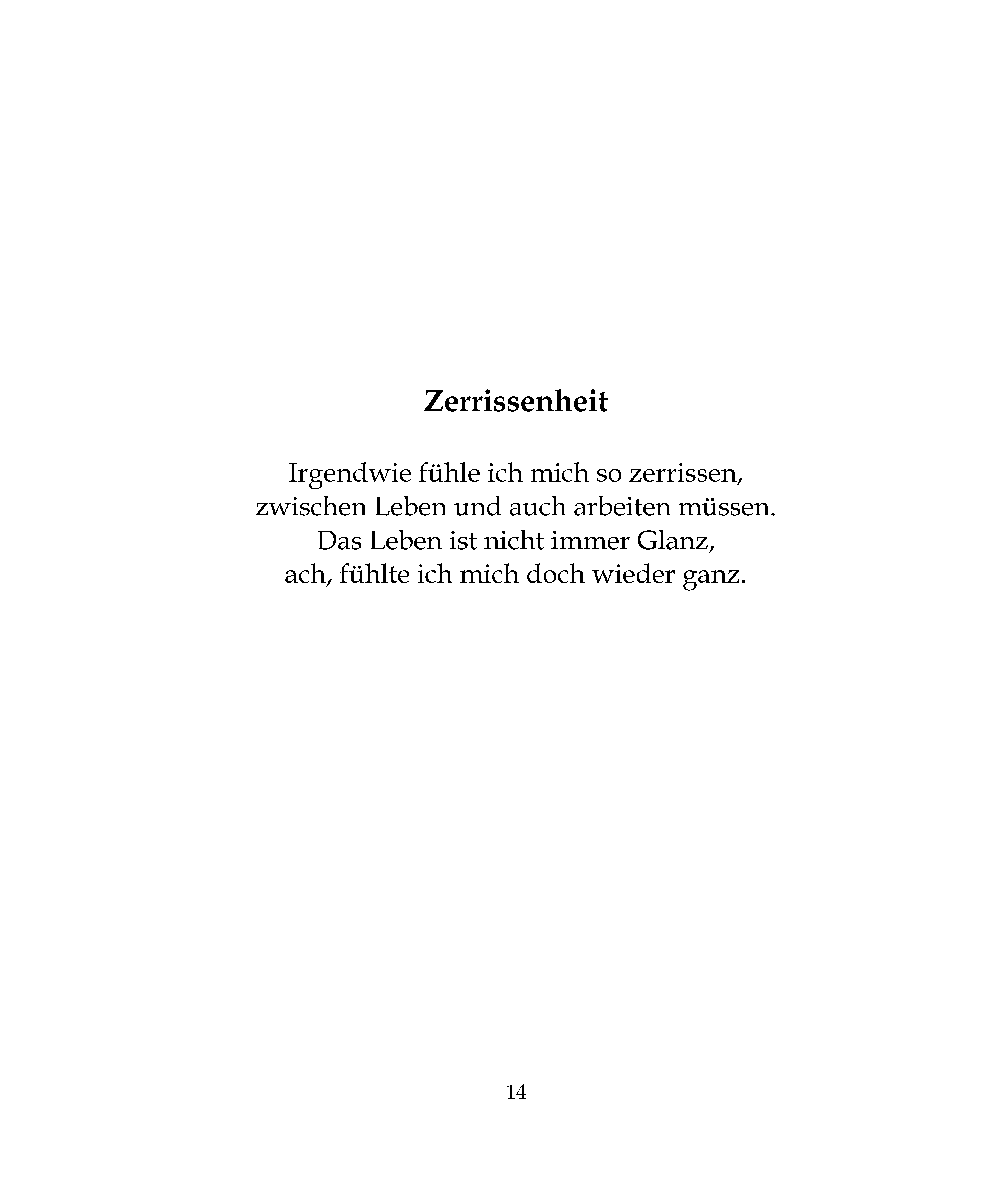 Zerrissenheit

Irgendwie fühle ich mich so zerrissen,
zwischen Leben und auch arbeiten müssen.
Das Leben ist nicht immer Glanz,
ach, fühlte ich mich doch wieder ganz.

14